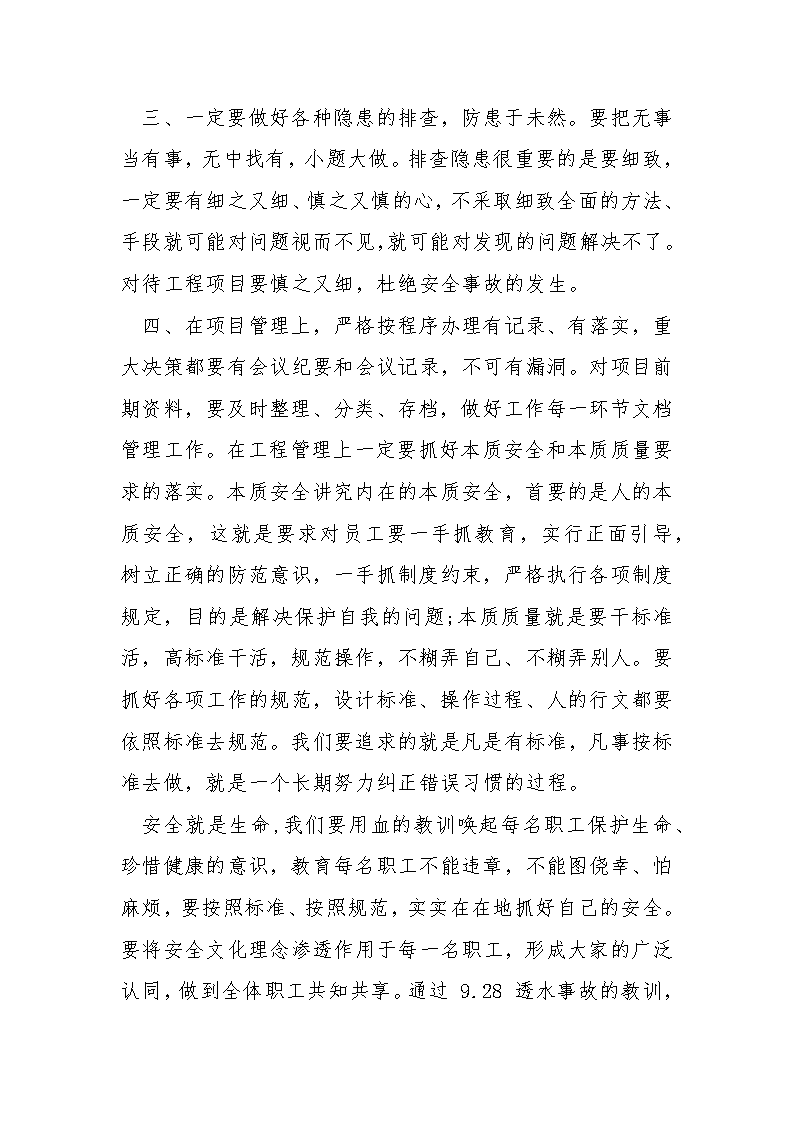 三、一定要做好各种隐患的排查，防患于未然。要把无事当有事，无中找有，小题大做。排查隐患很重要的是要细致，一定要有细之又细、慎之又慎的心，不采取细致全面的方法、手段就可能对问题视而不见，就可能对发现的问题解决不了。对待工程项目要慎之又细，杜绝安全事故的发生。

四、在项目管理上，严格按程序办理有记录、有落实，重大决策都要有会议纪要和会议记录，不可有漏洞。对项目前期资料，要及时整理、分类、存档，做好工作每一环节文档管理工作。在工程管理上一定要抓好本质安全和本质质量要求的落实。本质安全讲究内在的本质安全，首要的是人的本质安全，这就是要求对员工要一手抓教育，实行正面引导，树立正确的防范意识，一手抓制度约束，严格执行各项制度规定，目的是解决保护自我的问题;本质质量就是要干标准活，高标准干活，规范操作，不糊弄自己、不糊弄别人。要抓好各项工作的规范，设计标准、操作过程、人的行文都要依照标准去规范。我们要追求的就是凡是有标准，凡事按标准去做，就是一个长期努力纠正错误习惯的过程。

安全就是生命,我们要用血的教训唤起每名职工保护生命、珍惜健康的意识，教育每名职工不能违章，不能图侥幸、怕麻烦，要按照标准、按照规范，实实在在地抓好自己的安全。要将安全文化理念渗透作用于每一名职工，形成大家的广泛认同，做到全体职工共知共享。通过 9.28 透水事故的教训，